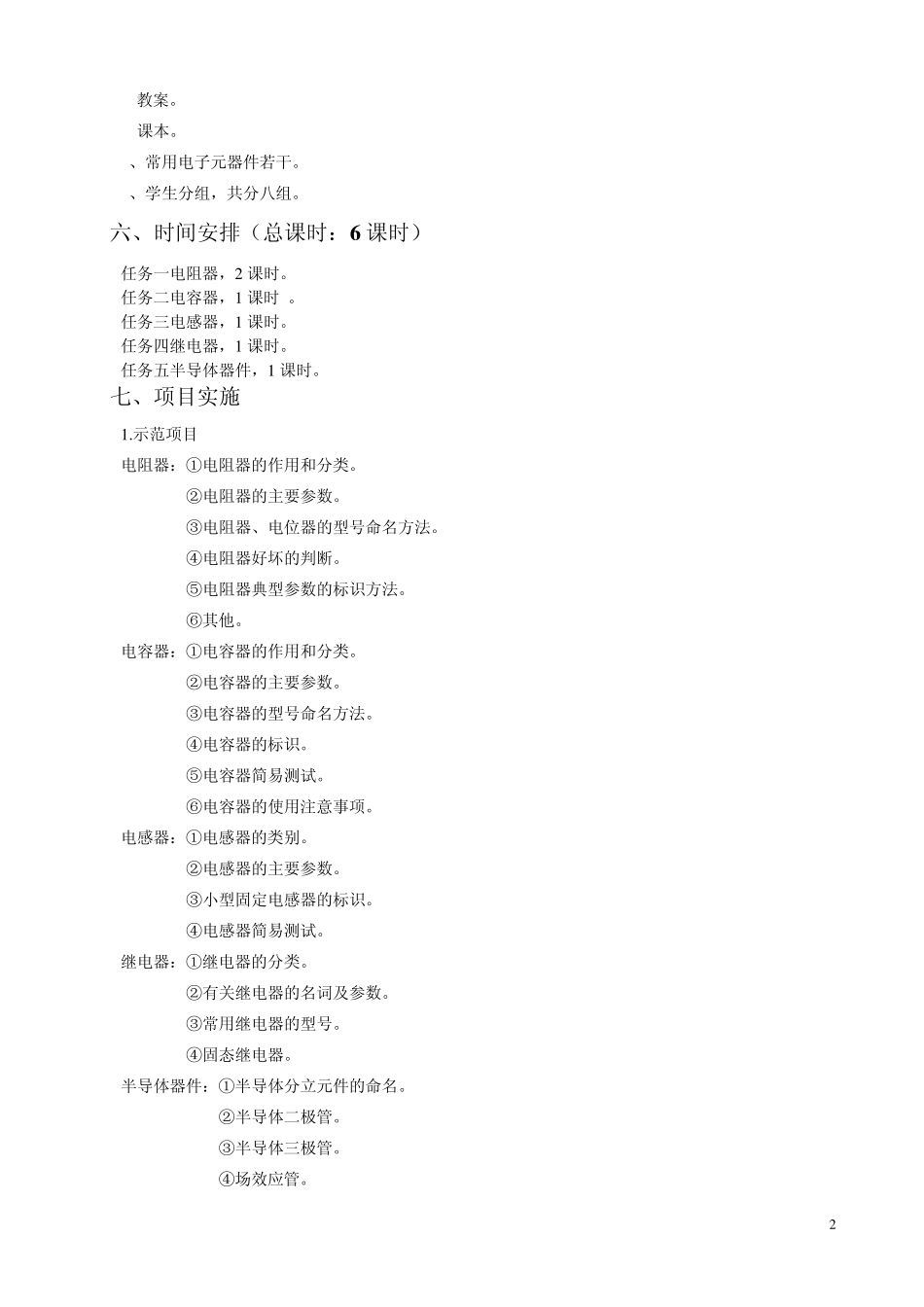 教案。

课本。

、常用电子元器件若干。

、学生分组，共分八组。

六、时间安排（总课时：6 课时）

任务一电阻器，2 课时。
任务二电容器，1 课时 。
任务三电感器，1 课时。
任务四继电器，1 课时。
任务五半导体器件，1 课时。

七、项目实施

1.示范项目

电阻器：①电阻器的作用和分类。
②电阻器的主要参数。
③电阻器、电位器的型号命名方法。
④电阻器好坏的判断。
⑤电阻器典型参数的标识方法。
⑥其他。

电容器：①电容器的作用和分类。
②电容器的主要参数。
③电容器的型号命名方法。
④电容器的标识。
⑤电容器简易测试。
⑥电容器的使用注意事项。

电感器：①电感器的类别。
②电感器的主要参数。
③小型固定电感器的标识。
④电感器简易测试。

继电器：①继电器的分类。
②有关继电器的名词及参数。
③常用继电器的型号。
④固态继电器。

半导体器件：①半导体分立元件的命名。
②半导体二极管。
③半导体三极管。
④场效应管。

2